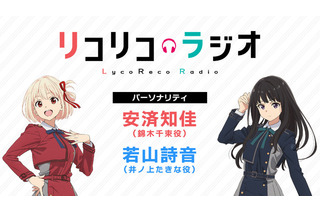 リコリコラジオ
LycoReco Radio

パーソナリティ

安済知佳
（錦木千束役）

若山詩音
（井ノ上たきな役）